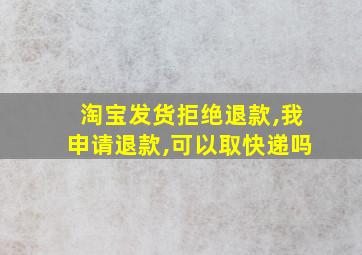 淘宝发货拒绝退款,我申请退款,可以取快递吗